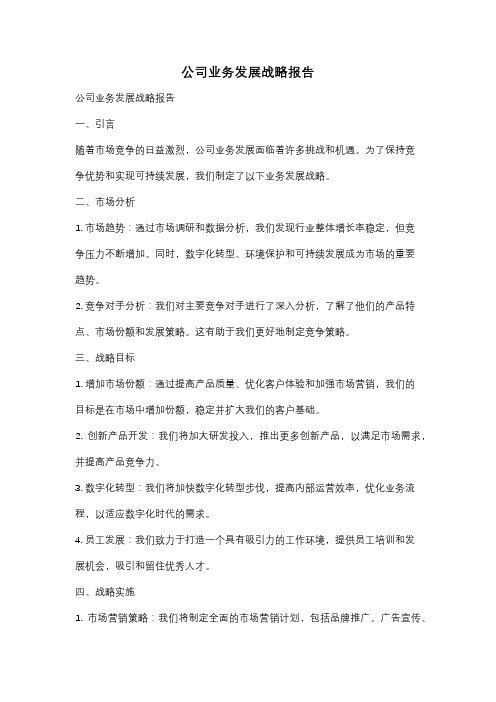 公司业务发展战略报告

公司业务发展战略报告

一、引言

随着市场竞争的日益激烈，公司业务发展面临着许多挑战和机遇。为了保持竞争优势和实现可持续发展，我们制定了以下业务发展战略。

二、市场分析

1. 市场趋势：通过市场调研和数据分析，我们发现行业整体增长率稳定，但竞争压力不断增加。同时，数字化转型、环境保护和可持续发展成为市场的重要趋势。

2. 竞争对手分析：我们对主要竞争对手进行了深入分析，了解了他们的产品特点、市场份额和发展策略。这有助于我们更好地制定竞争策略。

三、战略目标

1. 增加市场份额：通过提高产品质量、优化客户体验和加强市场营销，我们的目标是在市场中增加份额，稳定并扩大我们的客户基础。

2. 创新产品开发：我们将加大研发投入，推出更多创新产品，以满足市场需求，并提高产品竞争力。

3. 数字化转型：我们将加快数字化转型步伐，提高内部运营效率，优化业务流程，以适应数字化时代的需求。

4. 员工发展：我们致力于打造一个具有吸引力的工作环境，提供员工培训和发展机会，吸引和留住优秀人才。

四、战略实施

1. 市场营销策略：我们将制定全面的市场营销计划，包括品牌推广、广告宣传、